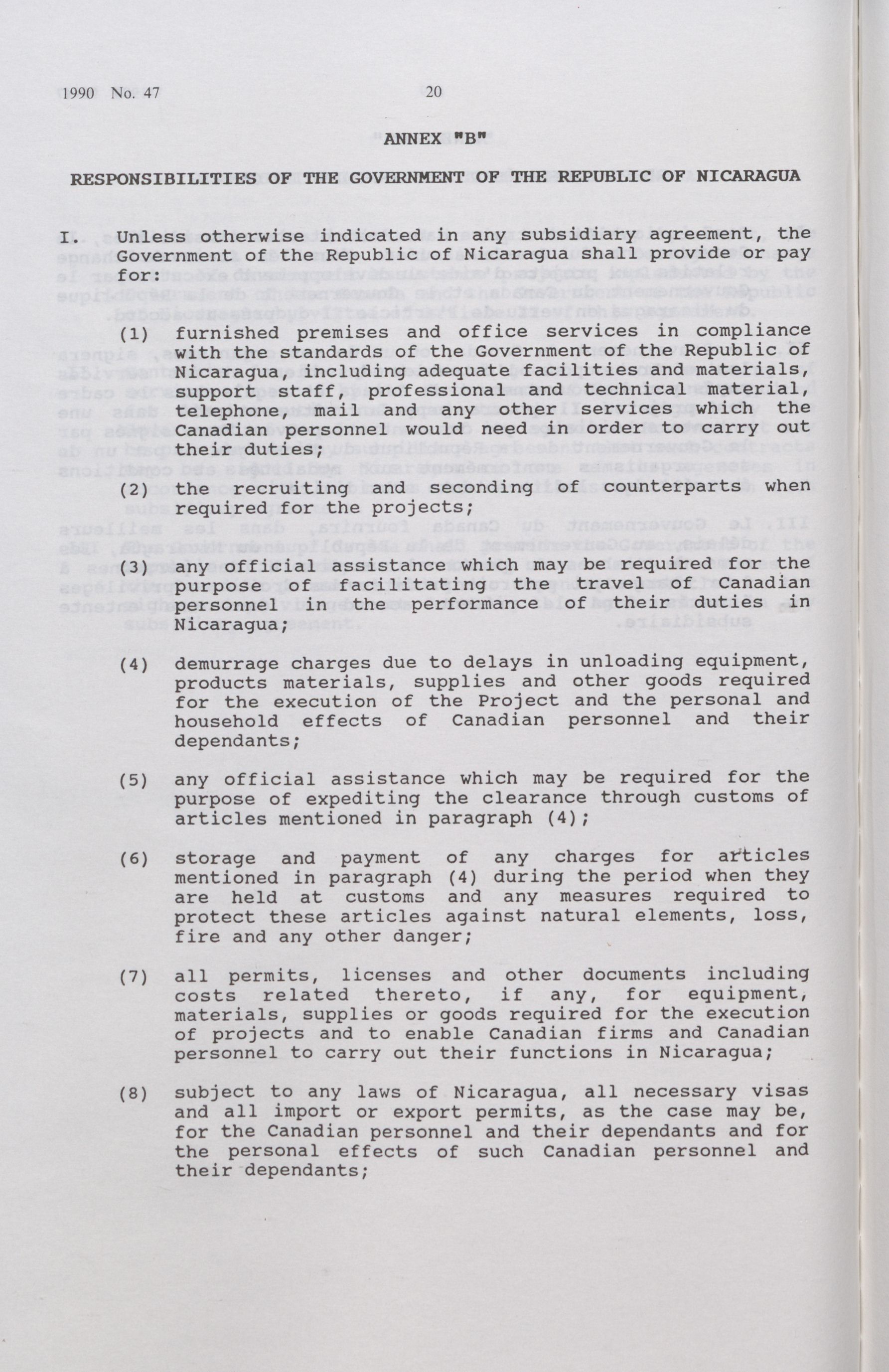 1990 No. 47 20

ANNEX "B"

RESPONSIBILITIES OF THE GOVERNMENT OF THE REPUBLIC OF NICARAGUA

I. Unless otherwise indicated in any subsidiary agreement, the Government of the Republic of Nicaragua shall provide or pay for:

(1) furnished premises and office services in compliance with the standards of the Government of the Republic of Nicaragua, including adequate facilities and materials, support staff, professional and technical material, telephone, mail and any other services which the Canadian personnel would need in order to carry out their duties;

(2) the recruiting and seconding of counterparts when required for the projects;

(3) any official assistance which may be required for the purpose of facilitating the travel of Canadian personnel in the performance of their duties in Nicaragua;

(4) demurrage charges due to delays in unloading equipment, products materials, supplies and other goods required for the execution of the Project and the personal and household effects of Canadian personnel and their dependants;

(5) any official assistance which may be required for the purpose of expediting the clearance through customs of articles mentioned in paragraph (4);

(6) storage and payment of any charges for articles mentioned in paragraph (4) during the period when they are held at customs and any measures required to protect these articles against natural elements, loss, fire and any other danger;

(7) all permits, licenses and other documents including costs related thereto, if any, for equipment, materials, supplies or goods required for the execution of projects and to enable Canadian firms and Canadian personnel to carry out their functions in Nicaragua;

(8) subject to any laws of Nicaragua, all necessary visas and all import or export permits, as the case may be, for the Canadian personnel and their dependants and for the personal effects of such Canadian personnel and their dependants;